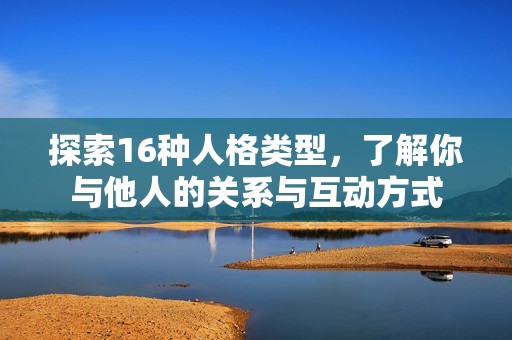 探索16种人格类型，了解你与他人的关系与互动方式